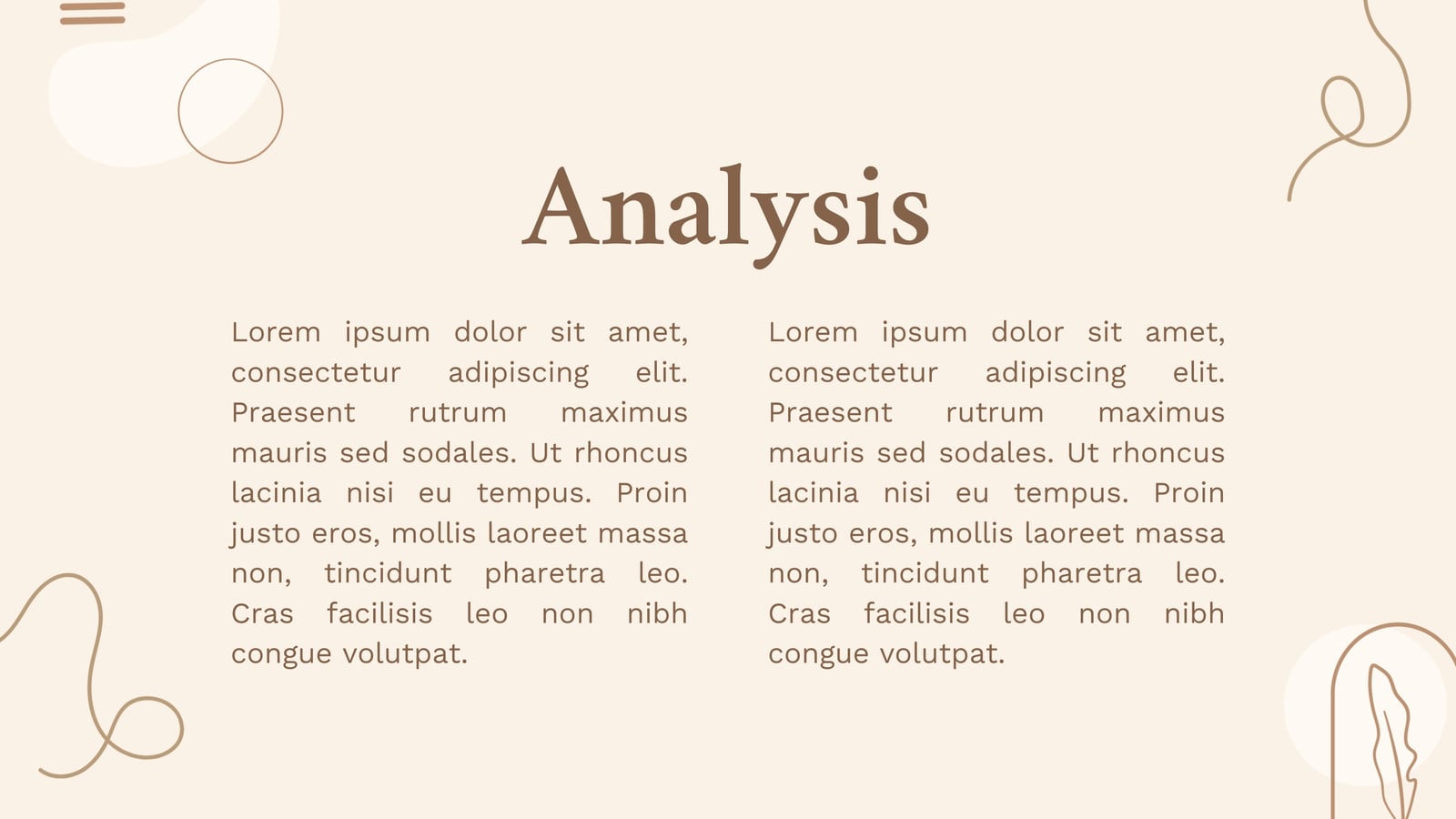 Analysis

Lorem ipsum dolor sit amet, consectetur adipiscing elit. Praesent rutrum maximus mauris sed sodales. Ut rhoncus lacinia nisi eu tempus. Proin justo eros, mollis laoreet massa non, tincidunt pharetra leo. Cras facilisis leo non nibh congue volutpat.

Lorem ipsum dolor sit amet, consectetur adipiscing elit. Praesent rutrum maximus mauris sed sodales. Ut rhoncus lacinia nisi eu tempus. Proin justo eros, mollis laoreet massa non, tincidunt pharetra leo. Cras facilisis leo non nibh congue volutpat.